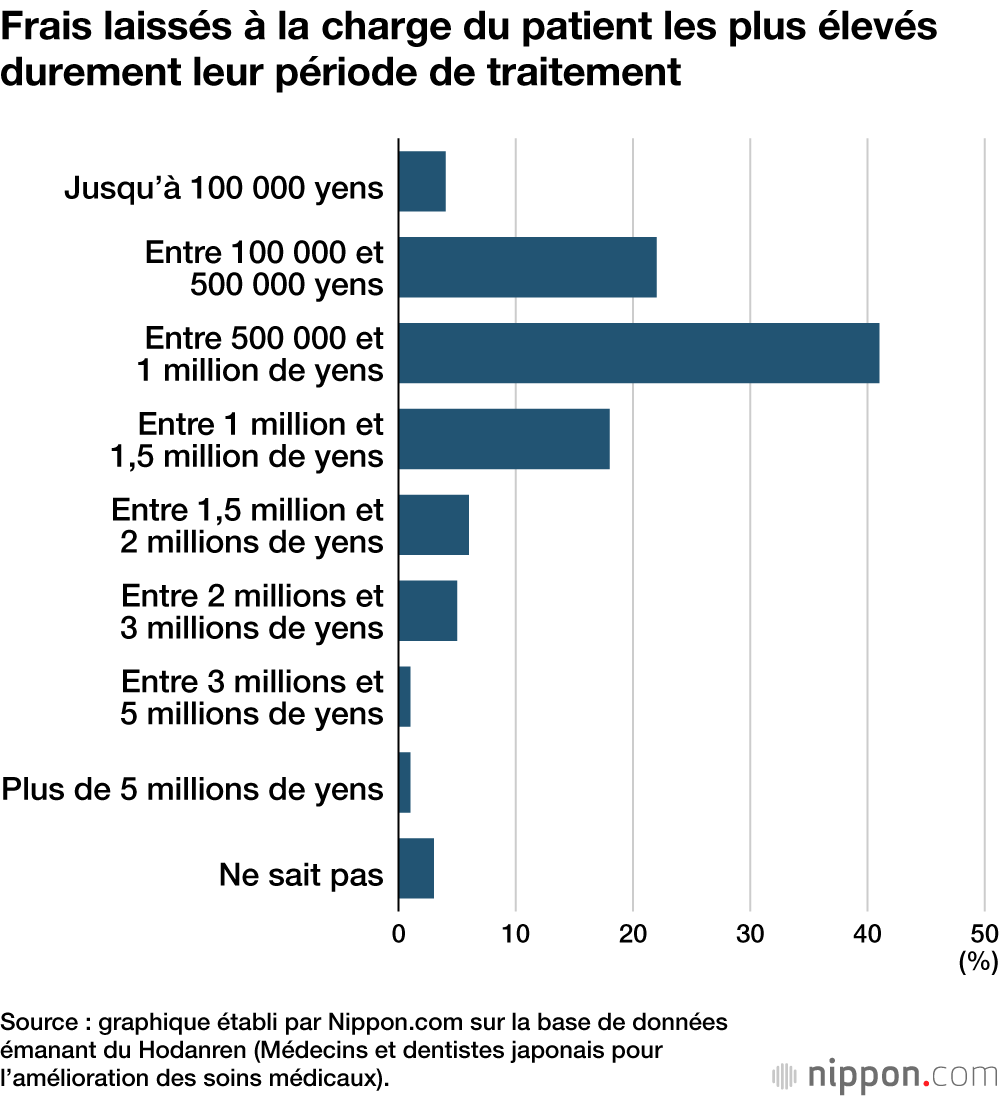 Frais laissés à la charge du patient les plus élevés durement leur période de traitement

Jusqu'à 100 000 yens
Entre 100 000 et 500 000 yens
Entre 500 000 et 1 million de yens
Entre 1 million et 1,5 million de yens
Entre 1,5 million et 2 millions de yens
Entre 2 millions et 3 millions de yens
Entre 3 millions et 5 millions de yens
Plus de 5 millions de yens
Ne sait pas

0 10 20 30 40 50 (%)

Source : graphique établi par Nippon.com sur la base de données émanant du Hodanren (Médecins et dentistes japonais pour l'amélioration des soins médicaux).

nippon.com